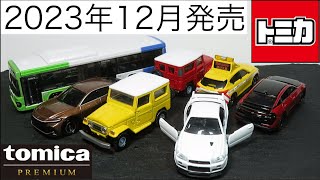 2023年12月発売

トミカ

tomica
PREMIUM